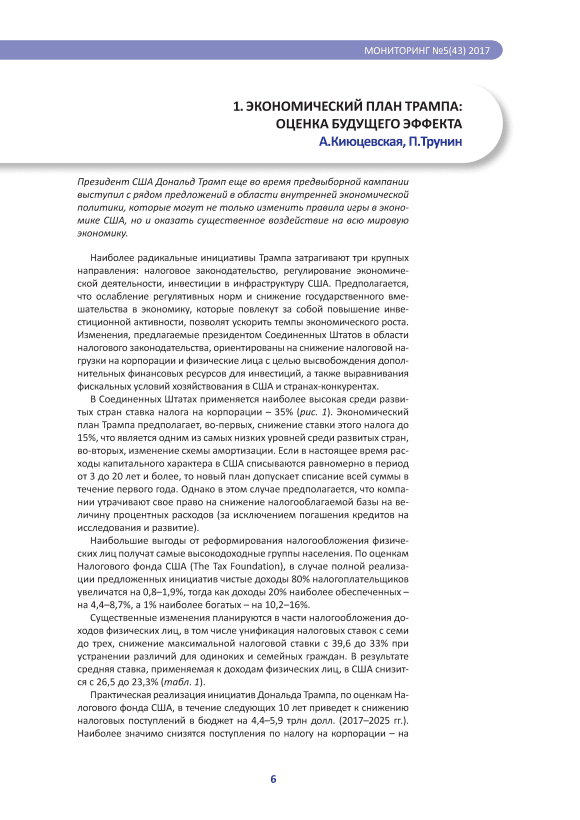 МОНИТОРИНГ №5(43) 2017

1. ЭКОНОМИЧЕСКИЙ ПЛАН ТРАМПА: ОЦЕНКА БУДУЩЕГО ЭФФЕКТА

А.Киюцевская, П.Трунин

Президент США Дональд Трамп еще во время предвыборной кампании выступил с рядом предложений в области внутренней экономической политики, которые могут не только изменить правила игры в экономике США, но и оказать существенное воздействие на всю мировую экономику.

Наиболее радикальные инициативы Трампа затрагивают три крупных направления: налоговое законодательство, регулирование экономической деятельности, инвестиции в инфраструктуру США. Предполагается, что ослабление регулятивных норм и снижение государственного вмешательства в экономику, которые повлекут за собой повышение инвестиционной активности, позволят ускорить темпы экономического роста. Изменения, предлагаемые президентом Соединенных Штатов в области налогового законодательства, ориентированы на снижение налоговой нагрузки на корпорации и физические лица с целью высвобождения дополнительных финансовых ресурсов для инвестиций, а также выравнивания фискальных условий хозяйствования в США и странах-конкурентах.

В Соединенных Штатах применяется наиболее высокая среди развитых стран ставка налога на корпорации – 35% (рис. 1). Экономический план Трампа предполагает, во-первых, снижение ставки этого налога до 15%, что является одним из самых низких уровней среди развитых стран, во-вторых, изменение схемы амортизации. Если в настоящее время расходы капитального характера в США списываются равномерно в период от 3 до 20 лет и более, то новый план допускает списание всей суммы в течение первого года. Однако в этом случае предполагается, что компании утрачивают свое право на снижение налогооблагаемой базы на величину процентных расходов (за исключением погашения кредитов на исследования и развитие).

Наибольшие выгоды от реформирования налогообложения физических лиц получат самые высокодоходные группы населения. По оценкам Налогового фонда США (The Tax Foundation), в случае полной реализации предложенных инициатив чистые доходы 80% налогоплательщиков увеличатся на 0,8–1,9%, тогда как доходы 20% наиболее обеспеченных – на 4,4–8,7%, а 1% наиболее богатых – на 10,2–16%.

Существенные изменения планируются в части налогообложения доходов физических лиц, в том числе унификация налоговых ставок с семи до трех, снижение максимальной налоговой ставки с 39,6 до 33% при устранении различий для одиноких и семейных граждан. В результате средняя ставка, применяемая к доходам физических лиц, в США снизится с 26,5 до 23,3% (табл. 1).

Практическая реализация инициатив Дональда Трампа, по оценкам Налогового фонда США, в течение следующих 10 лет приведет к снижению налоговых поступлений в бюджет на 4,4–5,9 трлн долл. (2017–2025 гг.). Наиболее значимо снизятся поступления по налогу на корпорации – на

6